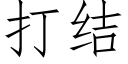 打结